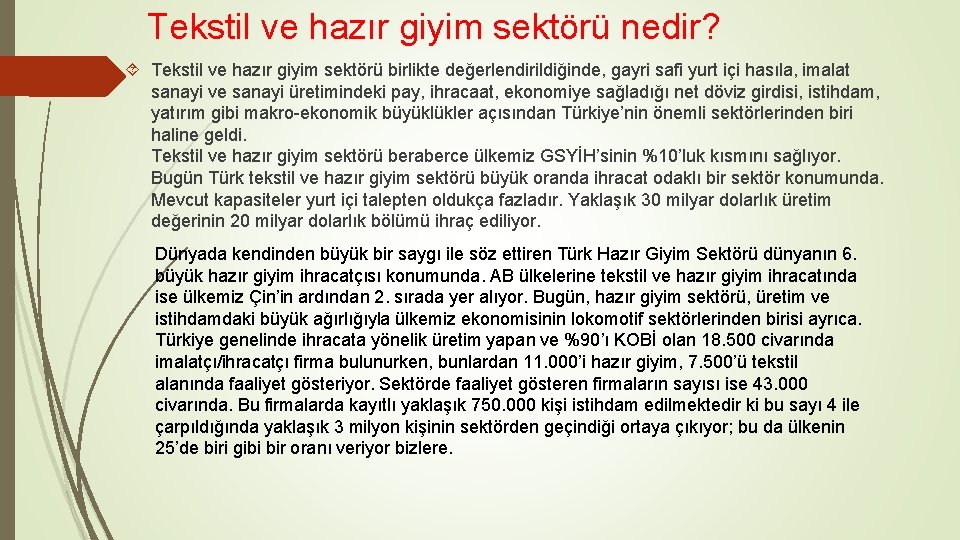 Tekstil ve hazır giyim sektörü nedir?

Tekstil ve hazır giyim sektörü birlikte değerlendirildiğinde, gayri safi yurt içi hasıla, imalat sanayi ve sanayi üretimindeki pay, ihracaat, ekonomiye sağladığı net döviz girdisi, istihdam, yatırım gibi makro-ekonomik büyüklükler açısından Türkiye'nin önemli sektörlerinden biri haline geldi.
Tekstil ve hazır giyim sektörü beraberce ülkemiz GSYİH'sinin %10'luk kısmını sağlıyor.
Bugün Türk tekstil ve hazır giyim sektörü büyük oranda ihracat odaklı bir sektör konumunda.
Mevcut kapasiteler yurt içi talepten oldukça fazladır. Yaklaşık 30 milyar dolarlık üretim değerinin 20 milyar dolarlık bölümü ihraç ediliyor.

Dünyada kendinden büyük bir saygı ile söz ettiren Türk Hazır Giyim Sektörü dünyanın 6. büyük hazır giyim ihracatçısı konumunda. AB ülkelerine tekstil ve hazır giyim ihracatında ise ülkemiz Çin'in ardından 2. sırada yer alıyor. Bugün, hazır giyim sektörü, üretim ve istihdamdaki büyük ağırlığıyla ülkemiz ekonomisinin lokomotif sektörlerinden birisi ayrıca. Türkiye genelinde ihracata yönelik üretim yapan ve %90'ı KOBİ olan 18.500 civarında imalatçı/ihracatçı firma bulunurken, bunlardan 11.000'i hazır giyim, 7.500'ü tekstil alanında faaliyet gösteriyor. Sektörde faaliyet gösteren firmaların sayısı ise 43.000 civarında. Bu firmalarda kayıtlı yaklaşık 750.000 kişi istihdam edilmektedir ki bu sayı 4 ile çarpıldığında yaklaşık 3 milyon kişinin sektörden geçindiği ortaya çıkıyor; bu da ülkenin 25'de biri gibi bir oranı veriyor bizlere.